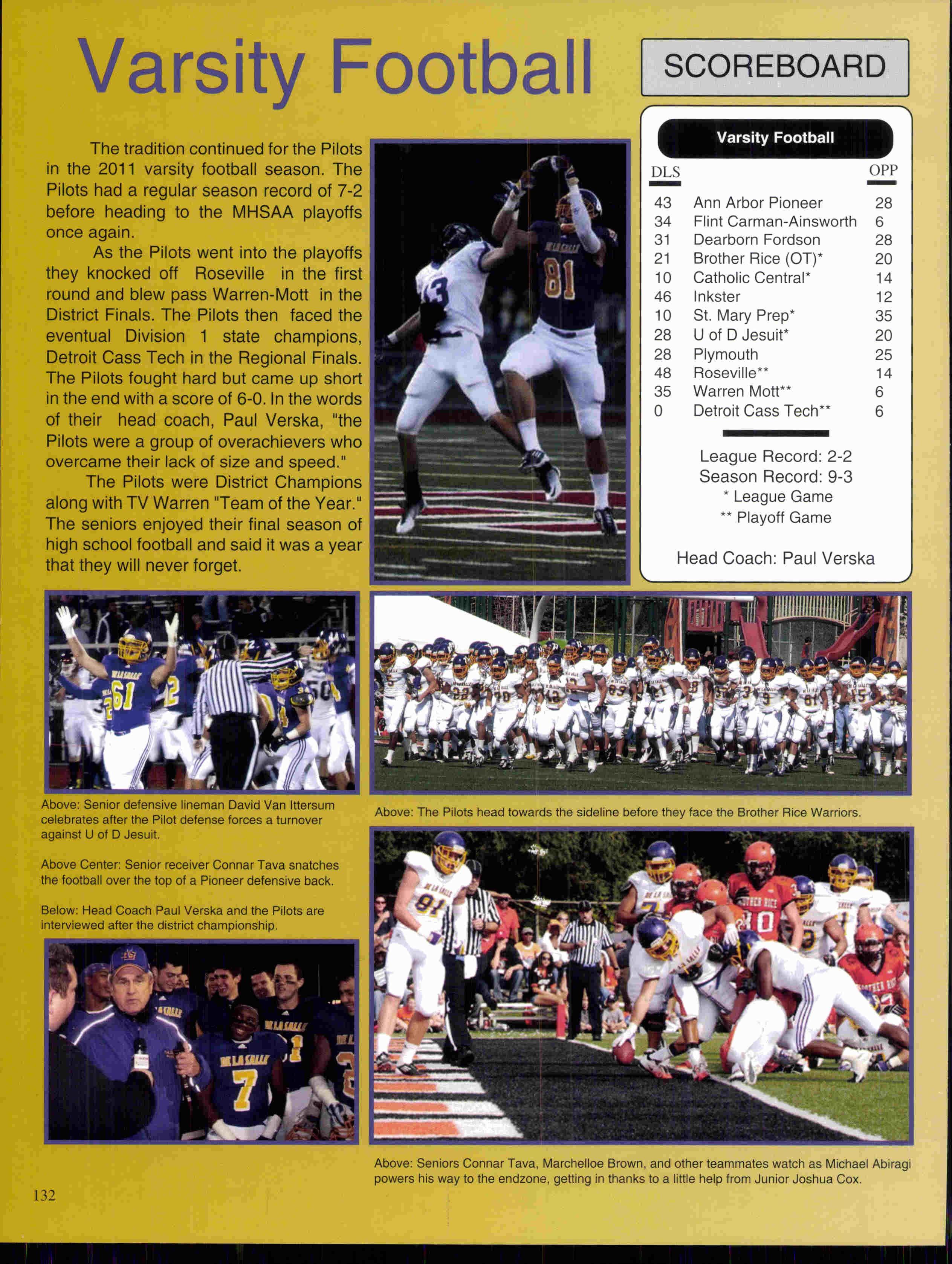 Varsity Football

The tradition continued for the Pilots in the 2011 varsity football season. The Pilots had a regular season record of 7-2 before heading to the MHSAA playoffs once again.

As the Pilots went into the playoffs they knocked off Roseville in the first round and blew pass Warren-Mott in the District Finals. The Pilots then faced the eventual Division 1 state champions, Detroit Cass Tech in the Regional Finals. The Pilots fought hard but came up short in the end with a score of 6-0. In the words of their head coach, Paul Verska, "the Pilots were a group of overachievers who overcame their lack of size and speed."

The Pilots were District Champions along with TV Warren "Team of the Year." The seniors enjoyed their final season of high school football and said it was a year that they will never forget.

SCOREBOARD

Varsity Football

| DLS | | OPP |
|---|---|---|
| 43 | Ann Arbor Pioneer | 28 |
| 34 | Flint Carman-Ainsworth | 6 |
| 31 | Dearborn Fordson | 28 |
| 21 | Brother Rice (OT)* | 20 |
| 10 | Catholic Central* | 14 |
| 46 | Inkster | 12 |
| 10 | St. Mary Prep* | 35 |
| 28 | U of D Jesuit* | 20 |
| 28 | Plymouth | 25 |
| 48 | Roseville** | 14 |
| 35 | Warren Mott** | 6 |
| 0 | Detroit Cass Tech** | 6 |

League Record: 2-2
Season Record: 9-3
* League Game
** Playoff Game

Head Coach: Paul Verska

Above: Senior defensive lineman David Van Ittersum celebrates after the Pilot defense forces a turnover against U of D Jesuit.

Above Center: Senior receiver Connar Tava snatches the football over the top of a Pioneer defensive back.

Below: Head Coach Paul Verska and the Pilots are interviewed after the district championship.

Above: The Pilots head towards the sideline before they face the Brother Rice Warriors.

Above: Seniors Connar Tava, Marchelloe Brown, and other teammates watch as Michael Abiragi powers his way to the endzone, getting in thanks to a little help from Junior Joshua Cox.

132